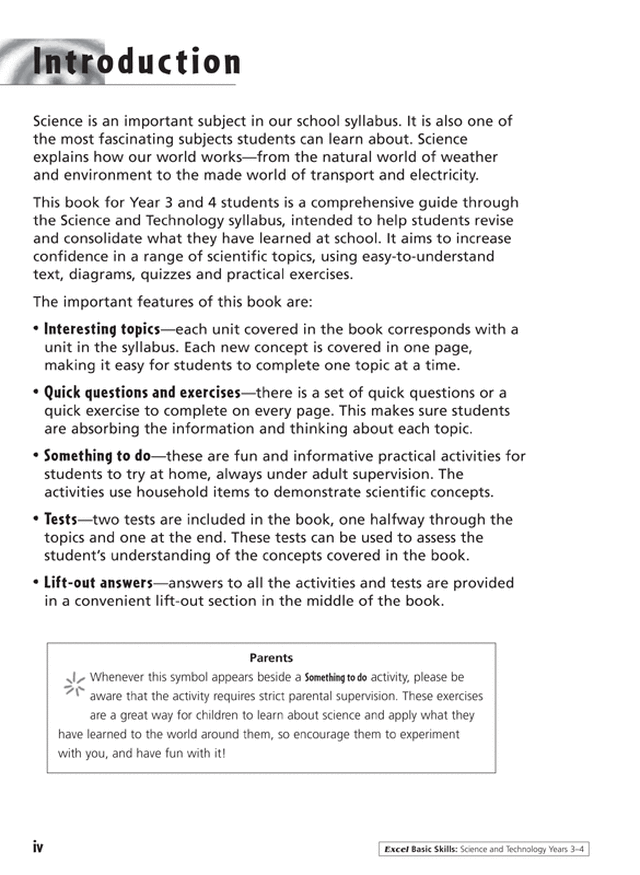 Introduction

Science is an important subject in our school syllabus. It is also one of the most fascinating subjects students can learn about. Science explains how our world works—from the natural world of weather and environment to the made world of transport and electricity.

This book for Year 3 and 4 students is a comprehensive guide through the Science and Technology syllabus, intended to help students revise and consolidate what they have learned at school. It aims to increase confidence in a range of scientific topics, using easy-to-understand text, diagrams, quizzes and practical exercises.

The important features of this book are:

• Interesting topics—each unit covered in the book corresponds with a unit in the syllabus. Each new concept is covered in one page, making it easy for students to complete one topic at a time.

• Quick questions and exercises—there is a set of quick questions or a quick exercise to complete on every page. This makes sure students are absorbing the information and thinking about each topic.

• Something to do—these are fun and informative practical activities for students to try at home, always under adult supervision. The activities use household items to demonstrate scientific concepts.

• Tests—two tests are included in the book, one halfway through the topics and one at the end. These tests can be used to assess the student's understanding of the concepts covered in the book.

• Lift-out answers—answers to all the activities and tests are provided in a convenient lift-out section in the middle of the book.

Parents

Whenever this symbol appears beside a Something to do activity, please be aware that the activity requires strict parental supervision. These exercises are a great way for children to learn about science and apply what they have learned to the world around them, so encourage them to experiment with you, and have fun with it!

iv

Excel Basic Skills: Science and Technology Years 3–4